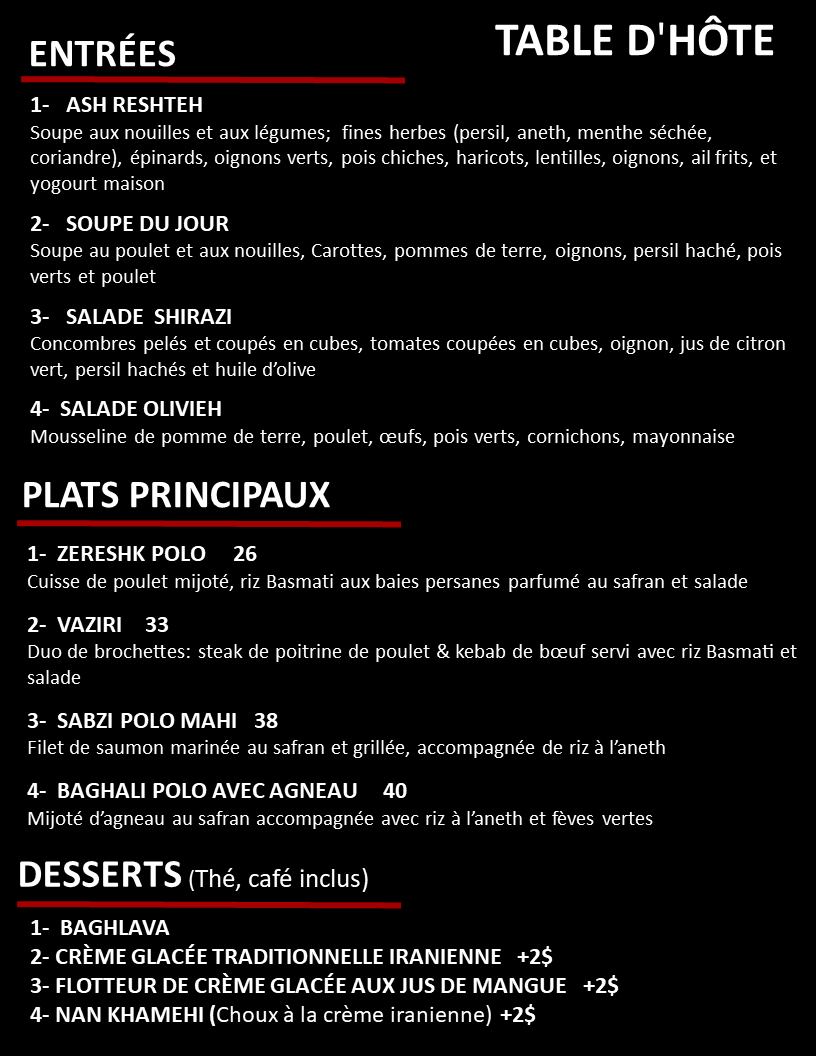 TABLE D'HÔTE

ENTRÉES

1- ASH RESHTEH
Soupe aux nouilles et aux légumes; fines herbes (persil, aneth, menthe séchée, coriandre), épinards, oignons verts, pois chiches, haricots, lentilles, oignons, ail frits, et yogourt maison

2- SOUPE DU JOUR
Soupe au poulet et aux nouilles, Carottes, pommes de terre, oignons, persil haché, pois verts et poulet

3- SALADE SHIRAZI
Concombres pelés et coupés en cubes, tomates coupées en cubes, oignon, jus de citron vert, persil hachés et huile d'olive

4- SALADE OLIVIEH
Mousseline de pomme de terre, poulet, œufs, pois verts, cornichons, mayonnaise

PLATS PRINCIPAUX

1- ZERESHK POLO 26
Cuisse de poulet mijoté, riz Basmati aux baies persanes parfumé au safran et salade

2- VAZIRI 33
Duo de brochettes: steak de poitrine de poulet & kebab de bœuf servi avec riz Basmati et salade

3- SABZI POLO MAHI 38
Filet de saumon marinée au safran et grillée, accompagnée de riz à l'aneth

4- BAGHALI POLO AVEC AGNEAU 40
Mijoté d'agneau au safran accompagnée avec riz à l'aneth et fèves vertes

DESSERTS (Thé, café inclus)

1- BAGHLAVA
2- CRÈME GLACÉE TRADITIONNELLE IRANIENNE +2$
3- FLOTTEUR DE CRÈME GLACÉE AUX JUS DE MANGUE +2$
4- NAN KHAMEHI (Choux à la crème iranienne) +2$